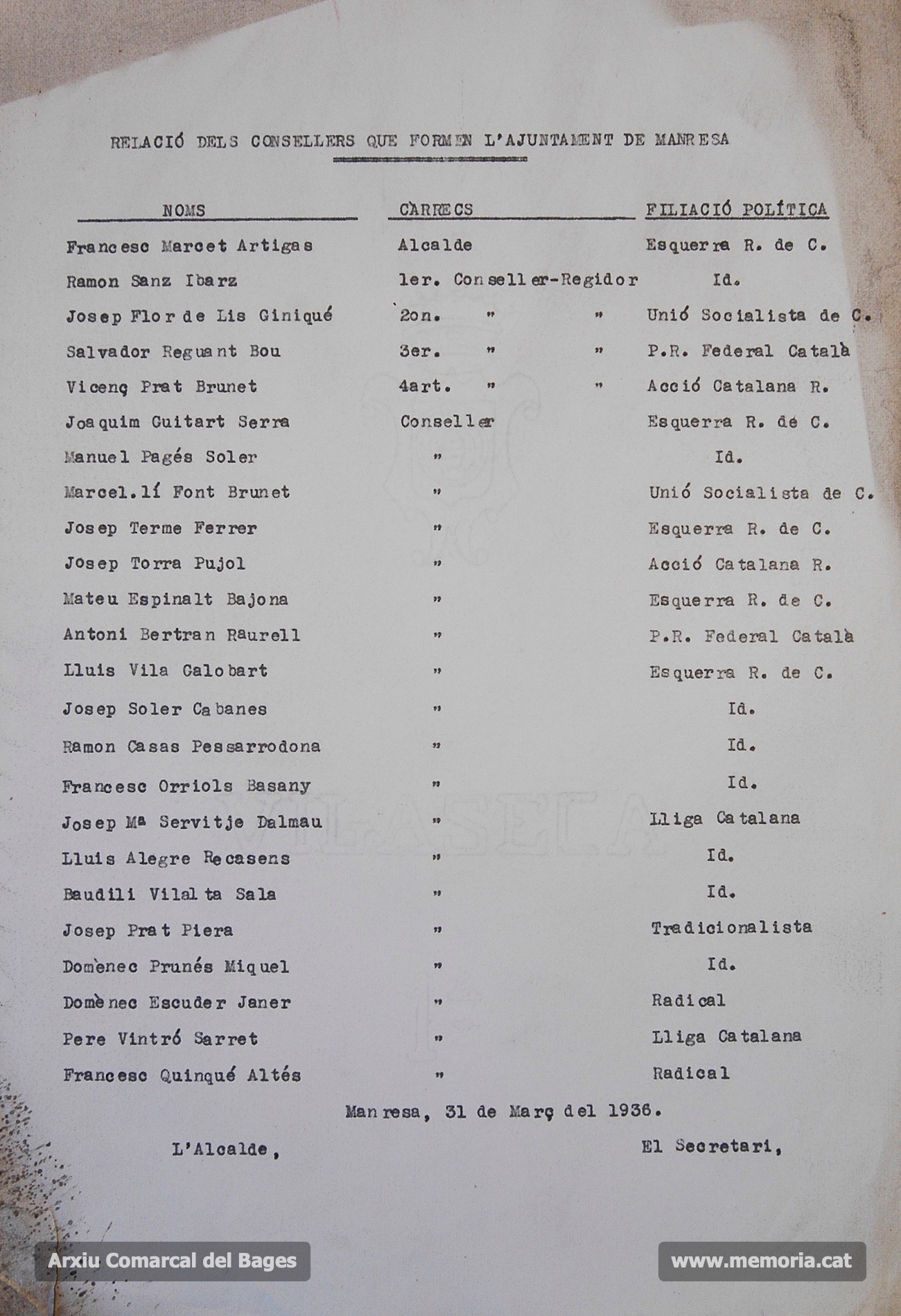 RELACIÓ DELS CONSELLERS QUE FORMEN L'AJUNTAMENT DE MANRESA

| NOMS | CÀRRECS | FILIACIÓ POLÍTICA |
|---|---|---|
| Francesc Marcet Artigas | Alcalde | Esquerra R. de C. |
| Ramon Sanz Ibarz | 1er. Conseller-Regidor | Id. |
| Josep Flor de Lis Giniqué | 2on. " " | Unió Socialista de C. |
| Salvador Reguant Bou | 3er. " " | P.R. Federal Català |
| Vicenç Prat Brunet | 4art. " " | Acció Catalana R. |
| Joaquim Guitart Serra | Conseller | Esquerra R. de C. |
| Manuel Pagés Soler | " | Id. |
| Marcel.lí Font Brunet | " | Unió Socialista de C. |
| Josep Terme Ferrer | " | Esquerra R. de C. |
| Josep Torra Pujol | " | Acció Catalana R. |
| Mateu Espinalt Bajona | " | Esquerra R. de C. |
| Antoni Bertran Raurell | " | P.R. Federal Català |
| Lluis Vila Galobart | " | Esquerra R. de C. |
| Josep Soler Cabanes | " | Id. |
| Ramon Casas Pessarrodona | " | Id. |
| Francesc Orriols Basany | " | Id. |
| Josep Mª Servitje Dalmau | " | Lliga Catalana |
| Lluis Alegre Recasens | " | Id. |
| Baudili Vilalta Sala | " | Id. |
| Josep Prat Piera | " | Tradicionalista |
| Domènec Prunés Miquel | " | Id. |
| Domènec Escuder Janer | " | Radical |
| Pere Vintró Sarret | " | Lliga Catalana |
| Francesc Quinqué Altés | " | Radical |

Manresa, 31 de Març del 1936.

L'Alcalde,

El Secretari,

Arxiu Comarcal del Bages

www.memoria.cat